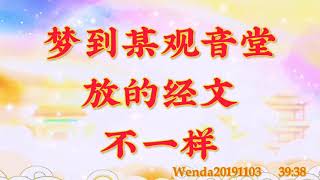 梦到某观音堂
放的经文
不一样

Wenda20191103 39:38